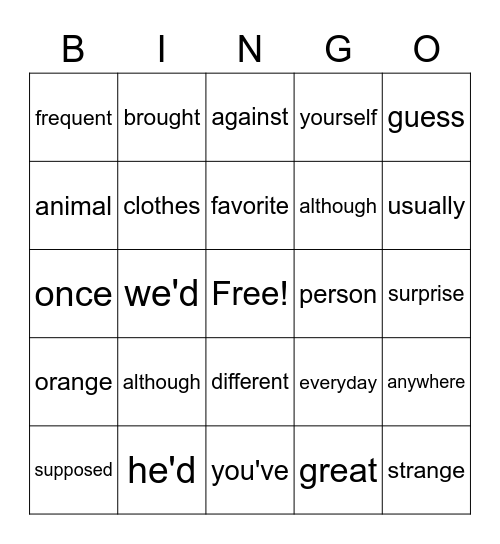 | B | I | N | G | O |
|---|---|---|---|---|
| frequent | brought | against | yourself | guess |
| animal | clothes | favorite | although | usually |
| once | we'd | Free! | person | surprise |
| orange | although | different | everyday | anywhere |
| supposed | he'd | you've | great | strange |